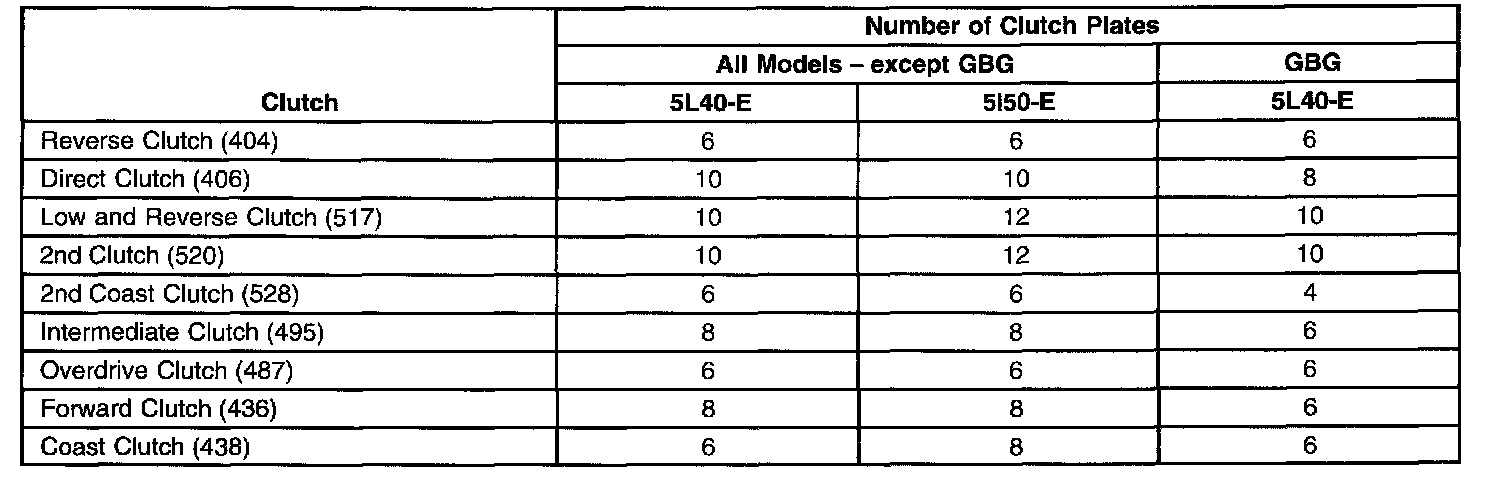 | Clutch | Number of Clutch Plates | | |
|---|---|---|---|
| | All Models – except GBG | | GBG |
| | 5L40-E | 5l50-E | 5L40-E |
| Reverse Clutch (404) | 6 | 6 | 6 |
| Direct Clutch (406) | 10 | 10 | 8 |
| Low and Reverse Clutch (517) | 10 | 12 | 10 |
| 2nd Clutch (520) | 10 | 12 | 10 |
| 2nd Coast Clutch (528) | 6 | 6 | 4 |
| Intermediate Clutch (495) | 8 | 8 | 6 |
| Overdrive Clutch (487) | 6 | 6 | 6 |
| Forward Clutch (436) | 8 | 8 | 6 |
| Coast Clutch (438) | 6 | 8 | 6 |